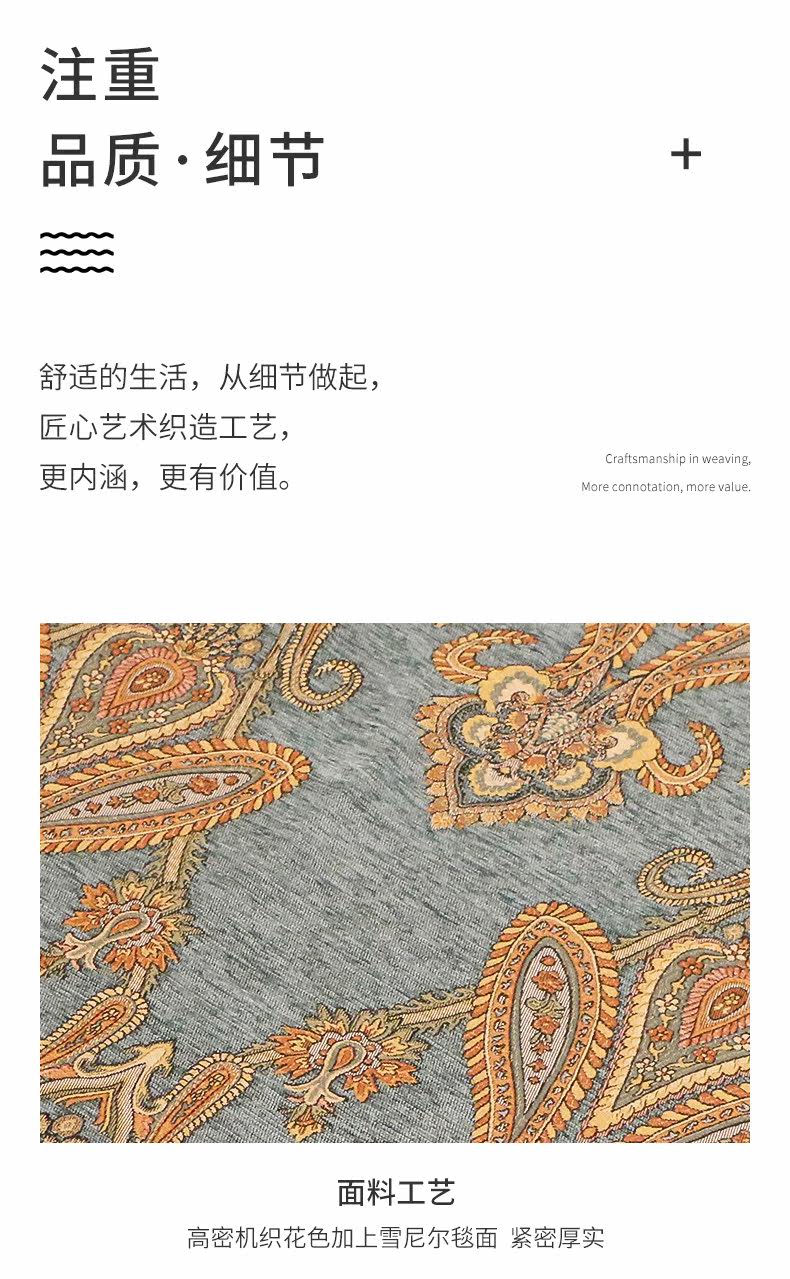 注重
品质·细节

+

舒适的生活，从细节做起，
匠心艺术织造工艺，
更内涵，更有价值。

Craftsmanship in weaving,
More connotation, more value.

面料工艺

高密机织花色加上雪尼尔毯面 紧密厚实